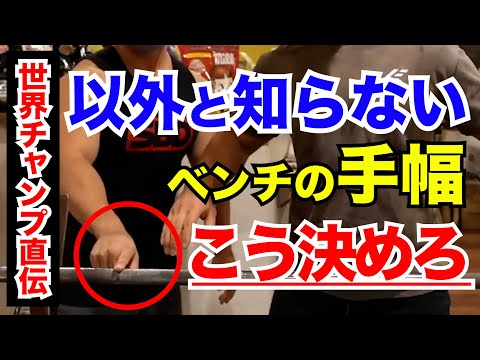 世界チャンプ直伝

以外と知らない

ベンチの手幅

こう決めろ